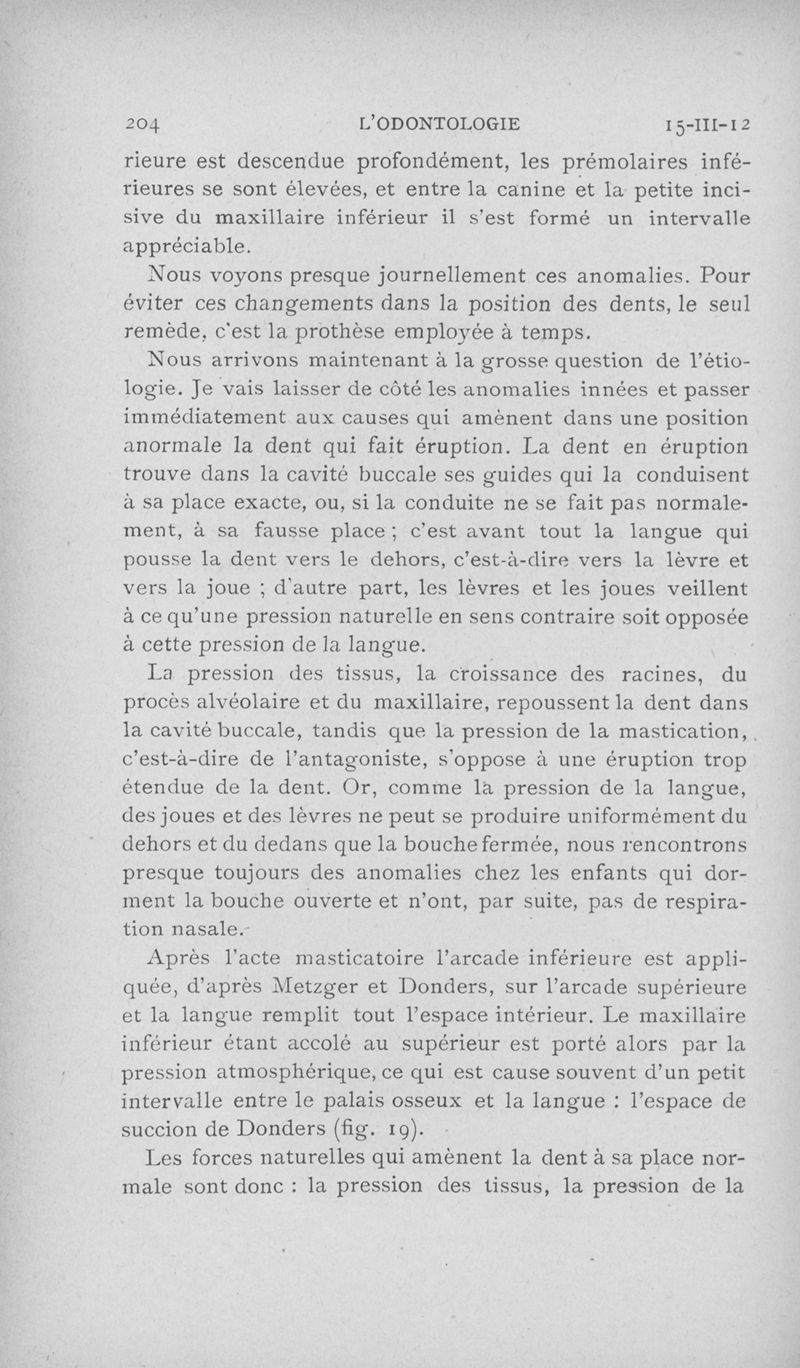 204 L'ODONTOLOGIE 15-III-12

rieure est descendue profondément, les prémolaires inférieures se sont élevées, et entre la canine et la petite incisive du maxillaire inférieur il s'est formé un intervalle appréciable.

Nous voyons presque journellement ces anomalies. Pour éviter ces changements dans la position des dents, le seul remède, c'est la prothèse employée à temps.

Nous arrivons maintenant à la grosse question de l'étiologie. Je vais laisser de côté les anomalies innées et passer immédiatement aux causes qui amènent dans une position anormale la dent qui fait éruption. La dent en éruption trouve dans la cavité buccale ses guides qui la conduisent à sa place exacte, ou, si la conduite ne se fait pas normalement, à sa fausse place ; c'est avant tout la langue qui pousse la dent vers le dehors, c'est-à-dire vers la lèvre et vers la joue ; d'autre part, les lèvres et les joues veillent à ce qu'une pression naturelle en sens contraire soit opposée à cette pression de la langue.

La pression des tissus, la croissance des racines, du procès alvéolaire et du maxillaire, repoussent la dent dans la cavité buccale, tandis que la pression de la mastication, c'est-à-dire de l'antagoniste, s'oppose à une éruption trop étendue de la dent. Or, comme la pression de la langue, des joues et des lèvres ne peut se produire uniformément du dehors et du dedans que la bouche fermée, nous rencontrons presque toujours des anomalies chez les enfants qui dorment la bouche ouverte et n'ont, par suite, pas de respiration nasale.

Après l'acte masticatoire l'arcade inférieure est appliquée, d'après Metzger et Donders, sur l'arcade supérieure et la langue remplit tout l'espace intérieur. Le maxillaire inférieur étant accolé au supérieur est porté alors par la pression atmosphérique, ce qui est cause souvent d'un petit intervalle entre le palais osseux et la langue : l'espace de succion de Donders (fig. 19).

Les forces naturelles qui amènent la dent à sa place normale sont donc : la pression des tissus, la pression de la